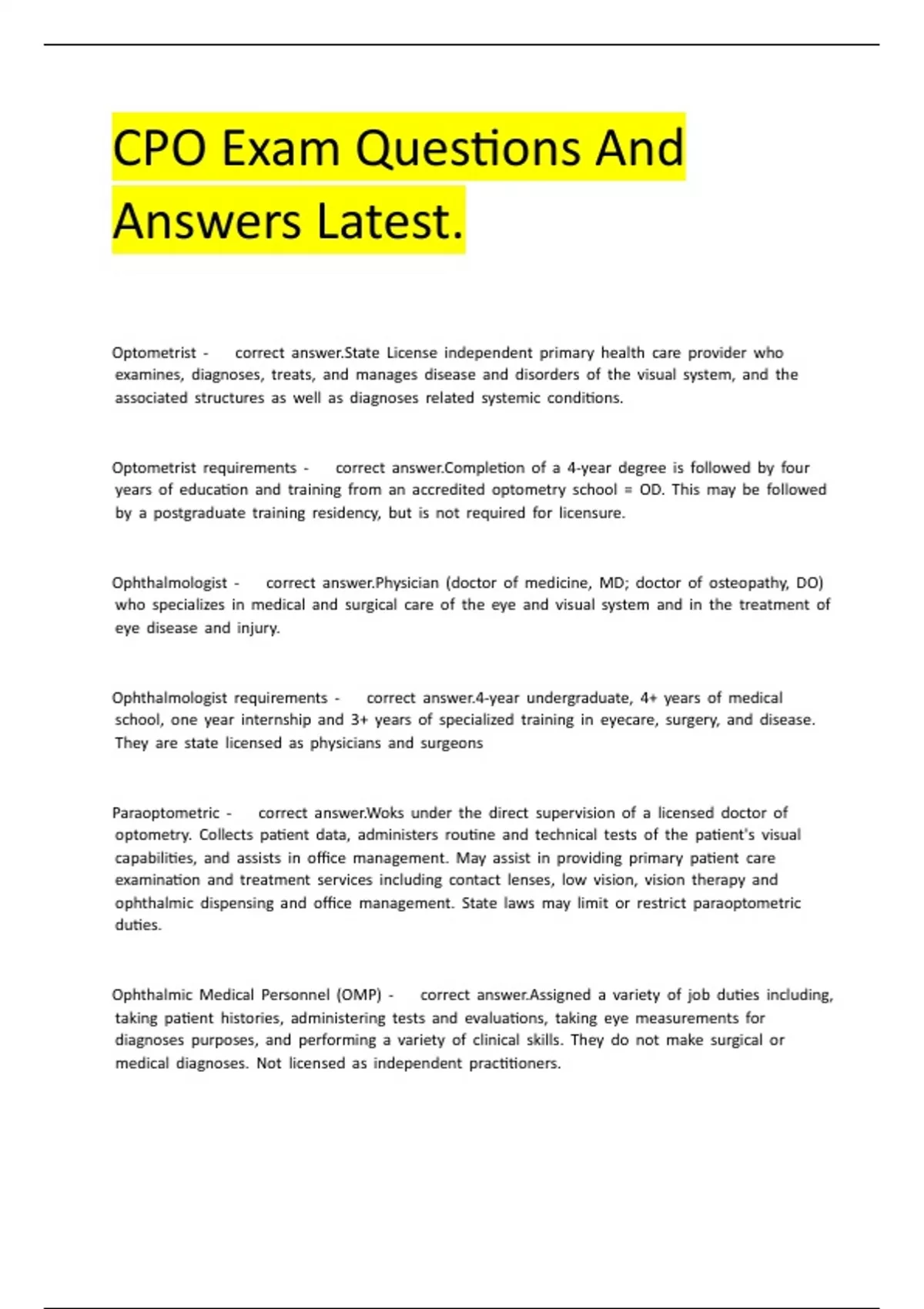 CPO Exam Questions And Answers Latest.

Optometrist - correct answer.State License independent primary health care provider who examines, diagnoses, treats, and manages disease and disorders of the visual system, and the associated structures as well as diagnoses related systemic conditions.

Optometrist requirements - correct answer.Completion of a 4-year degree is followed by four years of education and training from an accredited optometry school = OD. This may be followed by a postgraduate training residency, but is not required for licensure.

Ophthalmologist - correct answer.Physician (doctor of medicine, MD; doctor of osteopathy, DO) who specializes in medical and surgical care of the eye and visual system and in the treatment of eye disease and injury.

Ophthalmologist requirements - correct answer.4-year undergraduate, 4+ years of medical school, one year internship and 3+ years of specialized training in eyecare, surgery, and disease. They are state licensed as physicians and surgeons

Paraoptometric - correct answer.Woks under the direct supervision of a licensed doctor of optometry. Collects patient data, administers routine and technical tests of the patient's visual capabilities, and assists in office management. May assist in providing primary patient care examination and treatment services including contact lenses, low vision, vision therapy and ophthalmic dispensing and office management. State laws may limit or restrict paraoptometric duties.

Ophthalmic Medical Personnel (OMP) - correct answer.Assigned a variety of job duties including, taking patient histories, administering tests and evaluations, taking eye measurements for diagnoses purposes, and performing a variety of clinical skills. They do not make surgical or medical diagnoses. Not licensed as independent practitioners.